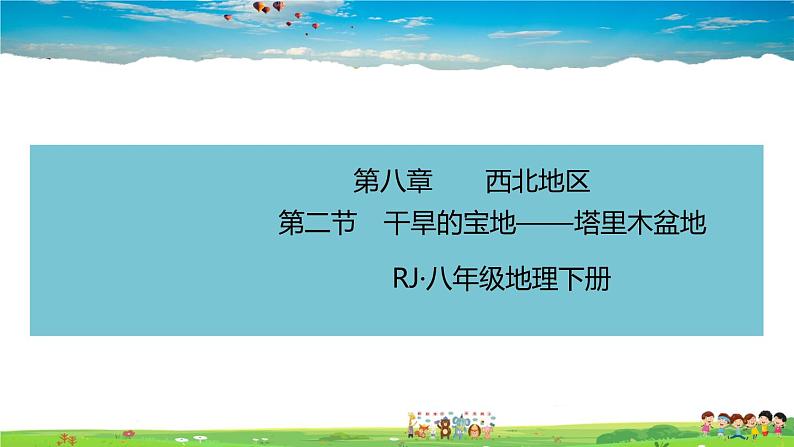 第八章　　西北地区

第二节　干旱的宝地——塔里木盆地

RJ·八年级地理下册